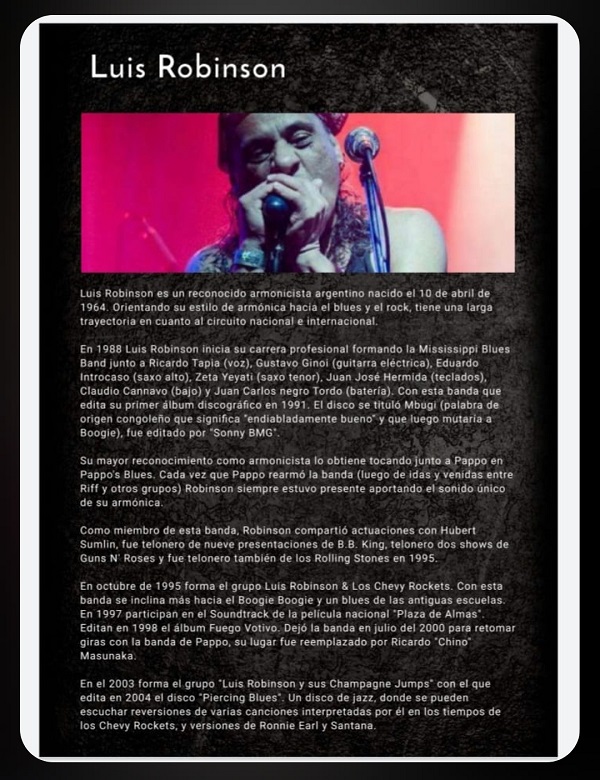 Luis Robinson

Luis Robinson es un reconocido armonicista argentino nacido el 10 de abril de 1964. Orientando su estilo de armónica hacia el blues y el rock, tiene una larga trayectoria en cuanto al circuito nacional e internacional.

En 1988 Luis Robinson inicia su carrera profesional formando la Mississippi Blues Band junto a Ricardo Tapia (voz), Gustavo Ginoi (guitarra eléctrica), Eduardo Introcaso (saxo alto), Zeta Yeyati (saxo tenor), Juan José Hermida (teclados), Claudio Cannavo (bajo) y Juan Carlos negro Tordo (batería). Con esta banda que edita su primer álbum discográfico en 1991. El disco se tituló Mbugi (palabra de origen congoleño que significa "endiabladamente bueno" y que luego mutaría a Boogie), fue editado por "Sonny BMG".

Su mayor reconocimiento como armonicista lo obtiene tocando junto a Pappo en Pappo's Blues. Cada vez que Pappo rearmó la banda (luego de idas y venidas entre Riff y otros grupos) Robinson siempre estuvo presente aportando el sonido único de su armónica.

Como miembro de esta banda, Robinson compartió actuaciones con Hubert Sumlin, fue telonero de nueve presentaciones de B.B. King, telonero dos shows de Guns N' Roses y fue telonero también de los Rolling Stones en 1995.

En octubre de 1995 forma el grupo Luis Robinson & Los Chevy Rockets. Con esta banda se inclina más hacia el Boogie Boogie y un blues de las antiguas escuelas. En 1997 participan en el Soundtrack de la película nacional "Plaza de Almas". Editan en 1998 el álbum Fuego Votivo. Dejó la banda en julio del 2000 para retomar giras con la banda de Pappo, su lugar fue reemplazado por Ricardo "Chino" Masunaka.

En el 2003 forma el grupo "Luis Robinson y sus Champagne Jumps" con el que edita en 2004 el disco "Piercing Blues". Un disco de jazz, donde se pueden escuchar reversiones de varias canciones interpretadas por él en los tiempos de los Chevy Rockets, y versiones de Ronnie Earl y Santana.